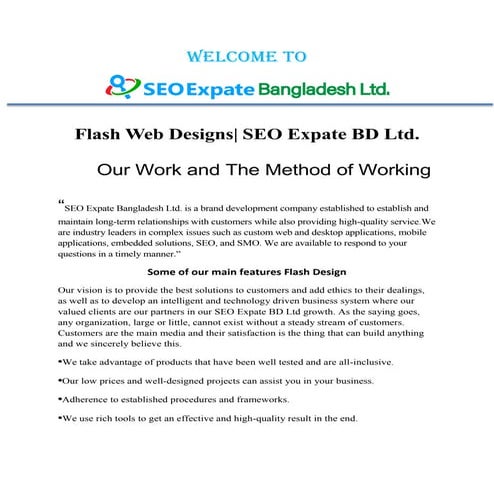 WELCOME TO

SEO Expate Bangladesh Ltd.

Flash Web Designs| SEO Expate BD Ltd.

Our Work and The Method of Working

“SEO Expate Bangladesh Ltd. is a brand development company established to establish and maintain long-term relationships with customers while also providing high-quality service.We are industry leaders in complex issues such as custom web and desktop applications, mobile applications, embedded solutions, SEO, and SMO. We are available to respond to your questions in a timely manner.”

Some of our main features Flash Design

Our vision is to provide the best solutions to customers and add ethics to their dealings, as well as to develop an intelligent and technology driven business system where our valued clients are our partners in our SEO Expate BD Ltd growth. As the saying goes, any organization, large or little, cannot exist without a steady stream of customers. Customers are the main media and their satisfaction is the thing that can build anything and we sincerely believe this.

•We take advantage of products that have been well tested and are all-inclusive.

•Our low prices and well-designed projects can assist you in your business.

•Adherence to established procedures and frameworks.

•We use rich tools to get an effective and high-quality result in the end.